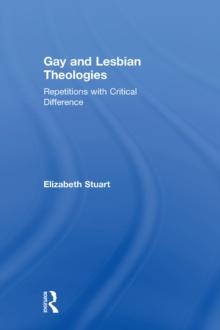 Gay and Lesbian Theologies

Repetitions with Critical Difference

Elizabeth Stuart

Routledge